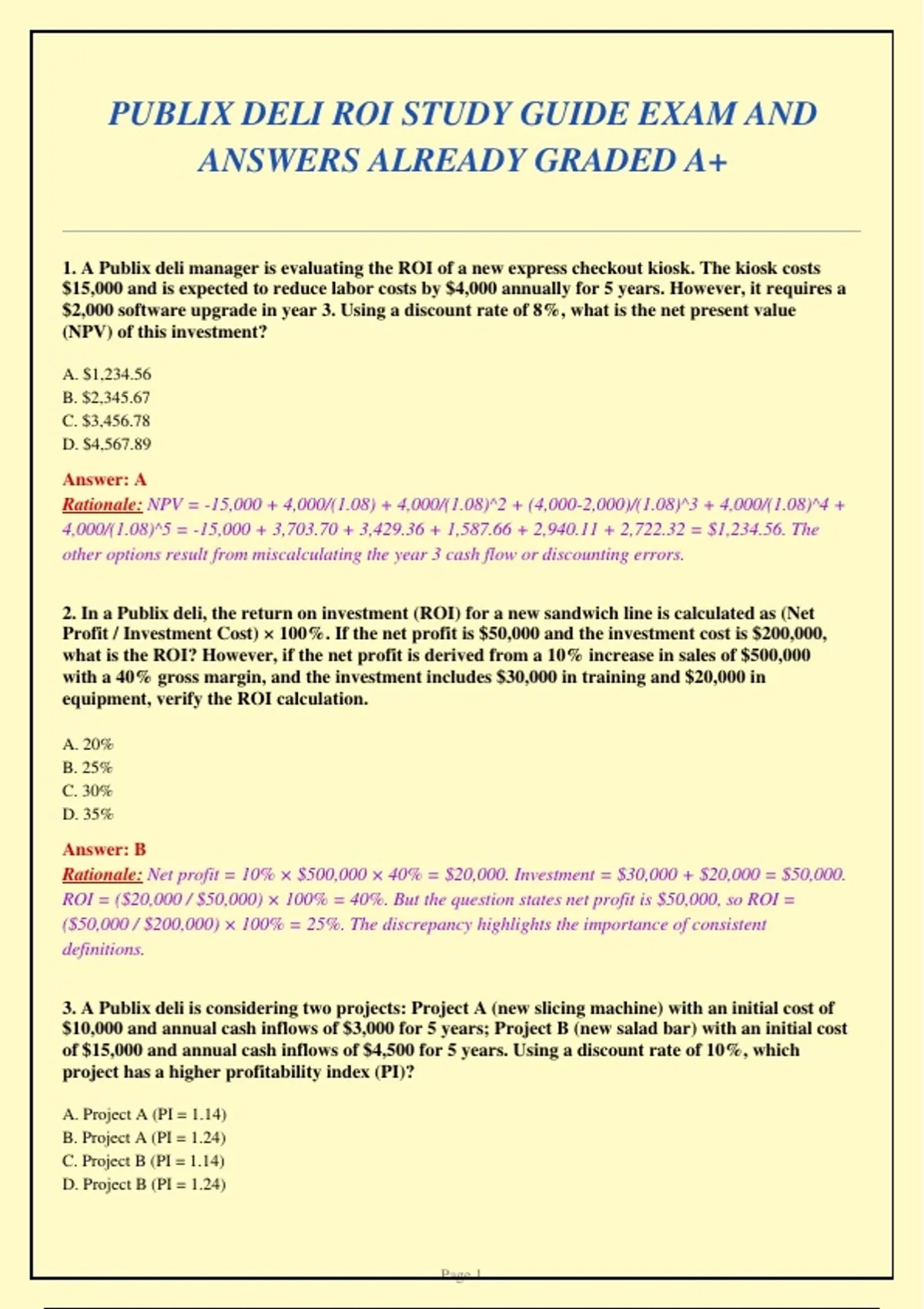 PUBLIX DELI ROI STUDY GUIDE EXAM AND ANSWERS ALREADY GRADED A+

1. A Publix deli manager is evaluating the ROI of a new express checkout kiosk. The kiosk costs \$15,000 and is expected to reduce labor costs by \$4,000 annually for 5 years. However, it requires a \$2,000 software upgrade in year 3. Using a discount rate of 8%, what is the net present value (NPV) of this investment?

A. \$1,234.56
B. \$2,345.67
C. \$3,456.78
D. \$4,567.89

Answer: A
Rationale: NPV = -15,000 + 4,000/(1.08) + 4,000/(1.08)^2 + (4,000-2,000)/(1.08)^3 + 4,000/(1.08)^4 + 4,000/(1.08)^5 = -15,000 + 3,703.70 + 3,429.36 + 1,587.66 + 2,940.11 + 2,722.32 = \$1,234.56. The other options result from miscalculating the year 3 cash flow or discounting errors.

2. In a Publix deli, the return on investment (ROI) for a new sandwich line is calculated as (Net Profit / Investment Cost) × 100%. If the net profit is \$50,000 and the investment cost is \$200,000, what is the ROI? However, if the net profit is derived from a 10% increase in sales of \$500,000 with a 40% gross margin, and the investment includes \$30,000 in training and \$20,000 in equipment, verify the ROI calculation.

A. 20%
B. 25%
C. 30%
D. 35%

Answer: B
Rationale: Net profit = 10% × \$500,000 × 40% = \$20,000. Investment = \$30,000 + \$20,000 = \$50,000. ROI = (\$20,000 / \$50,000) × 100% = 40%. But the question states net profit is \$50,000, so ROI = (\$50,000 / \$200,000) × 100% = 25%. The discrepancy highlights the importance of consistent definitions.

3. A Publix deli is considering two projects: Project A (new slicing machine) with an initial cost of \$10,000 and annual cash inflows of \$3,000 for 5 years; Project B (new salad bar) with an initial cost of \$15,000 and annual cash inflows of \$4,500 for 5 years. Using a discount rate of 10%, which project has a higher profitability index (PI)?

A. Project A (PI = 1.14)
B. Project A (PI = 1.24)
C. Project B (PI = 1.14)
D. Project B (PI = 1.24)

Page 1